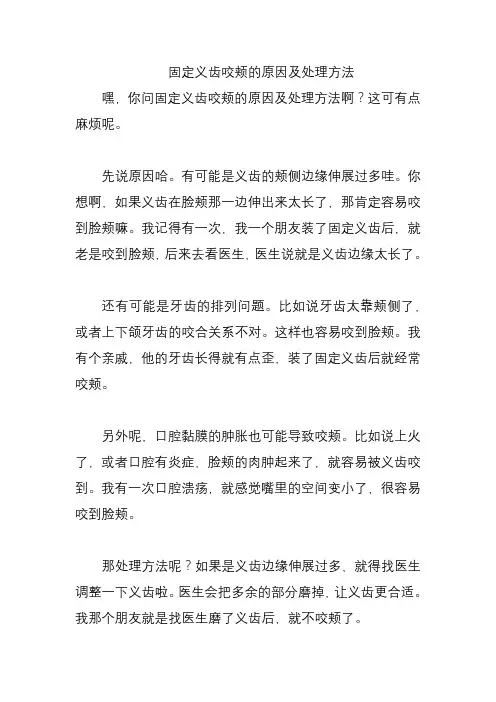 固定义齿咬颊的原因及处理方法

嘿，你问固定义齿咬颊的原因及处理方法啊？这可有点麻烦呢。

先说原因哈。有可能是义齿的颊侧边缘伸展过多哇。你想啊，如果义齿在脸颊那一边伸出来太长了，那肯定容易咬到脸颊嘛。我记得有一次，我一个朋友装了固定义齿后，就老是咬到脸颊，后来去看医生，医生说就是义齿边缘太长了。

还有可能是牙齿的排列问题。比如说牙齿太靠颊侧了，或者上下颌牙齿的咬合关系不对。这样也容易咬到脸颊。我有个亲戚，他的牙齿长得就有点歪，装了固定义齿后就经常咬颊。

另外呢，口腔黏膜的肿胀也可能导致咬颊。比如说上火了，或者口腔有炎症，脸颊的肉肿起来了，就容易被义齿咬到。我有一次口腔溃疡，就感觉嘴里的空间变小了，很容易咬到脸颊。

那处理方法呢？如果是义齿边缘伸展过多，就得找医生调整一下义齿啦。医生会把多余的部分磨掉，让义齿更合适。我那个朋友就是找医生磨了义齿后，就不咬颊了。